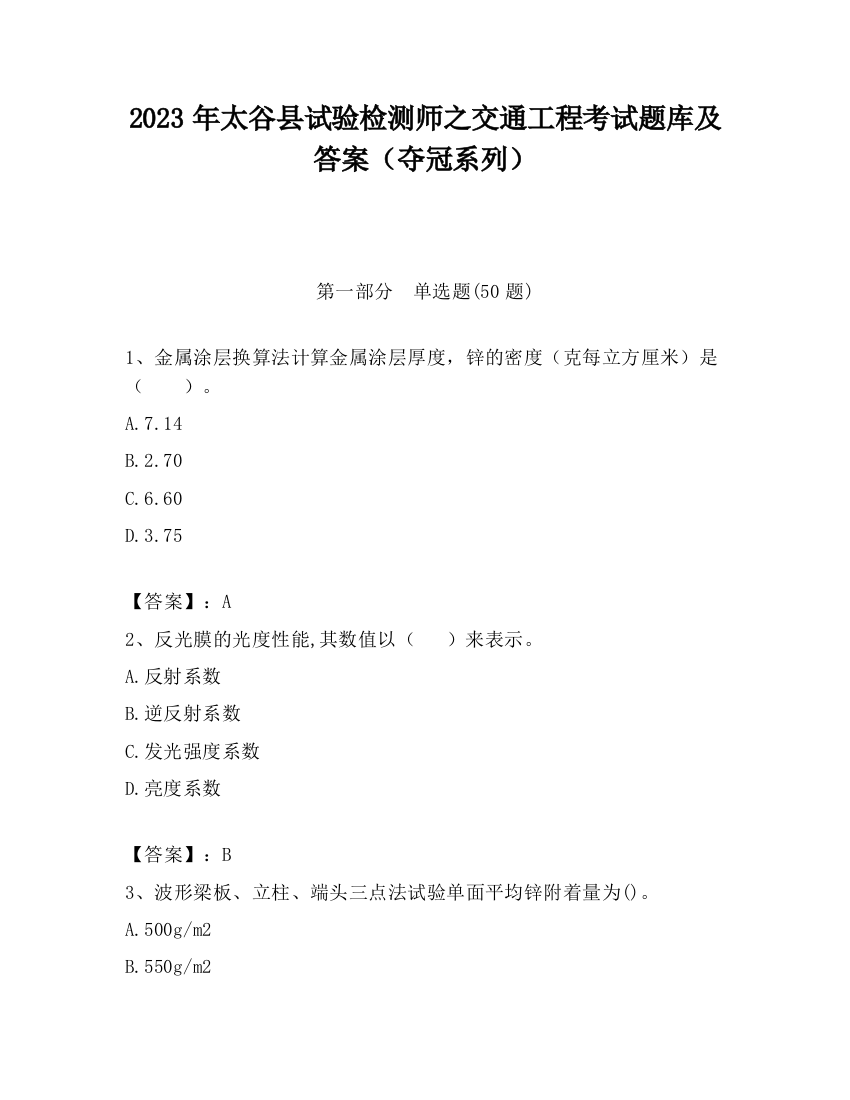 2023 年太谷县试验检测师之交通工程考试题库及答案（夺冠系列）

第一部分　单选题(50 题)

1、金属涂层换算法计算金属涂层厚度，锌的密度（克每立方厘米）是（　　）。

A.7.14

B.2.70

C.6.60

D.3.75

【答案】：A

2、反光膜的光度性能,其数值以（　　）来表示。

A.反射系数

B.逆反射系数

C.发光强度系数

D.亮度系数

【答案】：B

3、波形梁板、立柱、端头三点法试验单面平均锌附着量为()。

A.500g/m2

B.550g/m2